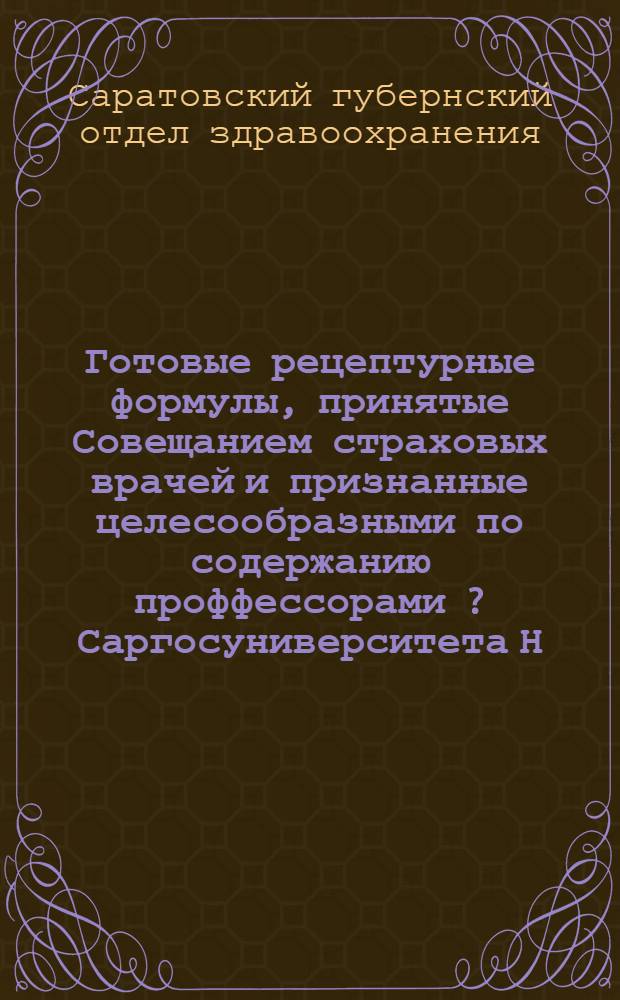 Саратовский губернский отдел здравоохранения

Готовые рецептурные формулы, принятые Совещанием страховых врачей и признанные целесообразными по содержанию проффессорами ? Саргосуниверситета Н